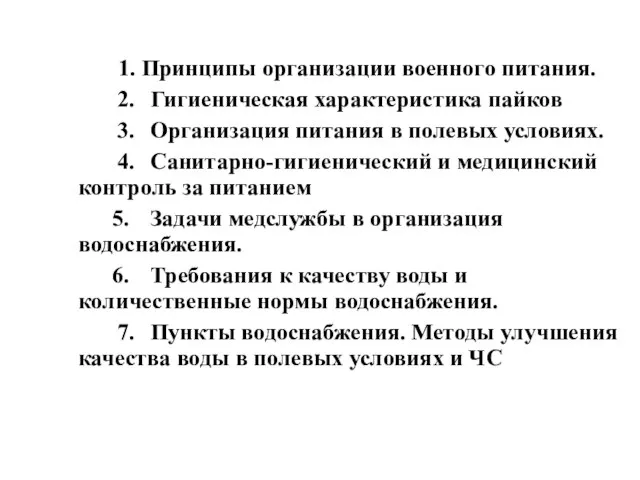 1. Принципы организации военного питания.

2. Гигиеническая характеристика пайков

3. Организация питания в полевых условиях.

4. Санитарно-гигиенический и медицинский контроль за питанием

5. Задачи медслужбы в организация водоснабжения.

6. Требования к качеству воды и количественные нормы водоснабжения.

7. Пункты водоснабжения. Методы улучшения качества воды в полевых условиях и ЧС